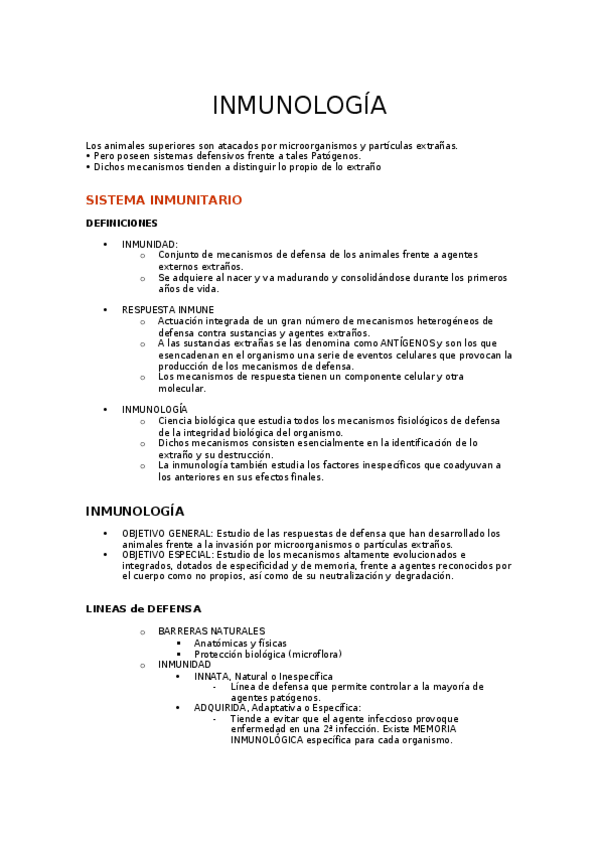 INMUNOLOGÍA

Los animales superiores son atacados por microorganismos y partículas extrañas.
• Pero poseen sistemas defensivos frente a tales Patógenos.
• Dichos mecanismos tienden a distinguir lo propio de lo extraño

SISTEMA INMUNITARIO

DEFINICIONES

• INMUNIDAD:
  o Conjunto de mecanismos de defensa de los animales frente a agentes externos extraños.
  o Se adquiere al nacer y va madurando y consolidándose durante los primeros años de vida.

• RESPUESTA INMUNE
  o Actuación integrada de un gran número de mecanismos heterogéneos de defensa contra sustancias y agentes extraños.
  o A las sustancias extrañas se las denomina como ANTÍGENOS y son los que esencadenan en el organismo una serie de eventos celulares que provocan la producción de los mecanismos de defensa.
  o Los mecanismos de respuesta tienen un componente celular y otra molecular.

• INMUNOLOGÍA
  o Ciencia biológica que estudia todos los mecanismos fisiológicos de defensa de la integridad biológica del organismo.
  o Dichos mecanismos consisten esencialmente en la identificación de lo extraño y su destrucción.
  o La inmunología también estudia los factores inespecíficos que coadyuvan a los anteriores en sus efectos finales.

INMUNOLOGÍA

• OBJETIVO GENERAL: Estudio de las respuestas de defensa que han desarrollado los animales frente a la invasión por microorganismos o partículas extraños.
• OBJETIVO ESPECIAL: Estudio de los mecanismos altamente evolucionados e integrados, dotados de especificidad y de memoria, frente a agentes reconocidos por el cuerpo como no propios, así como de su neutralización y degradación.

LINEAS de DEFENSA

o BARRERAS NATURALES
  ▪ Anatómicas y físicas
  ▪ Protección biológica (microflora)
o INMUNIDAD
  ▪ INNATA, Natural o Inespecífica
    - Línea de defensa que permite controlar a la mayoría de agentes patógenos.
  ▪ ADQUIRIDA, Adaptativa o Específica:
    - Tiende a evitar que el agente infeccioso provoque enfermedad en una 2ª infección. Existe MEMORIA INMUNOLÓGICA específica para cada organismo.